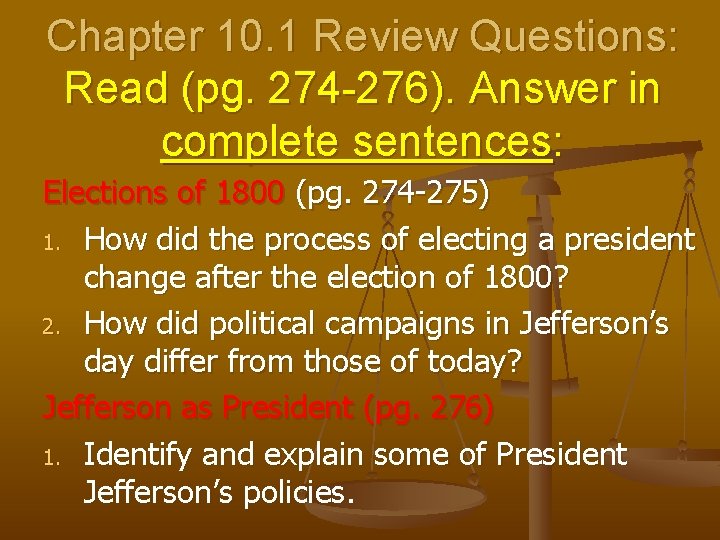 Chapter 10.1 Review Questions:
Read (pg. 274-276). Answer in complete sentences:

Elections of 1800 (pg. 274-275)

1. How did the process of electing a president change after the election of 1800?
2. How did political campaigns in Jefferson's day differ from those of today?

Jefferson as President (pg. 276)

1. Identify and explain some of President Jefferson's policies.